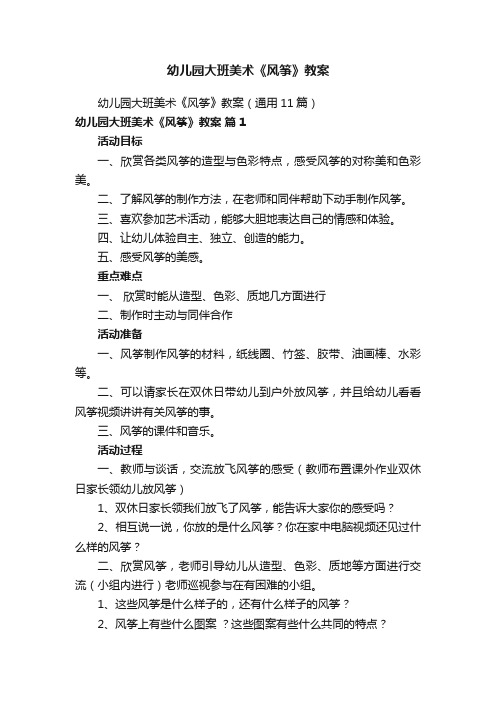 幼儿园大班美术《风筝》教案

幼儿园大班美术《风筝》教案（通用11篇）

幼儿园大班美术《风筝》教案 篇1

活动目标

一、欣赏各类风筝的造型与色彩特点，感受风筝的对称美和色彩美。

二、了解风筝的制作方法，在老师和同伴帮助下动手制作风筝。

三、喜欢参加艺术活动，能够大胆地表达自己的情感和体验。

四、让幼儿体验自主、独立、创造的能力。

五、感受风筝的美感。

重点难点

一、 欣赏时能从造型、色彩、质地几方面进行

二、制作时主动与同伴合作

活动准备

一、风筝制作风筝的材料，纸线圈、竹签、胶带、油画棒、水彩等。

二、可以请家长在双休日带幼儿到户外放风筝，并且给幼儿看看风筝视频讲讲有关风筝的事。

三、风筝的课件和音乐。

活动过程

一、教师与谈话，交流放飞风筝的感受（教师布置课外作业双休日家长领幼儿放风筝）

1、双休日家长领我们放飞了风筝，能告诉大家你的感受吗？

2、相互说一说，你放的是什么风筝？你在家中电脑视频还见过什么样的风筝？

二、欣赏风筝，老师引导幼儿从造型、色彩、质地等方面进行交流（小组内进行）老师巡视参与在有困难的小组。

1、这些风筝是什么样子的，还有什么样子的风筝？

2、风筝上有些什么图案 ？这些图案有些什么共同的特点？